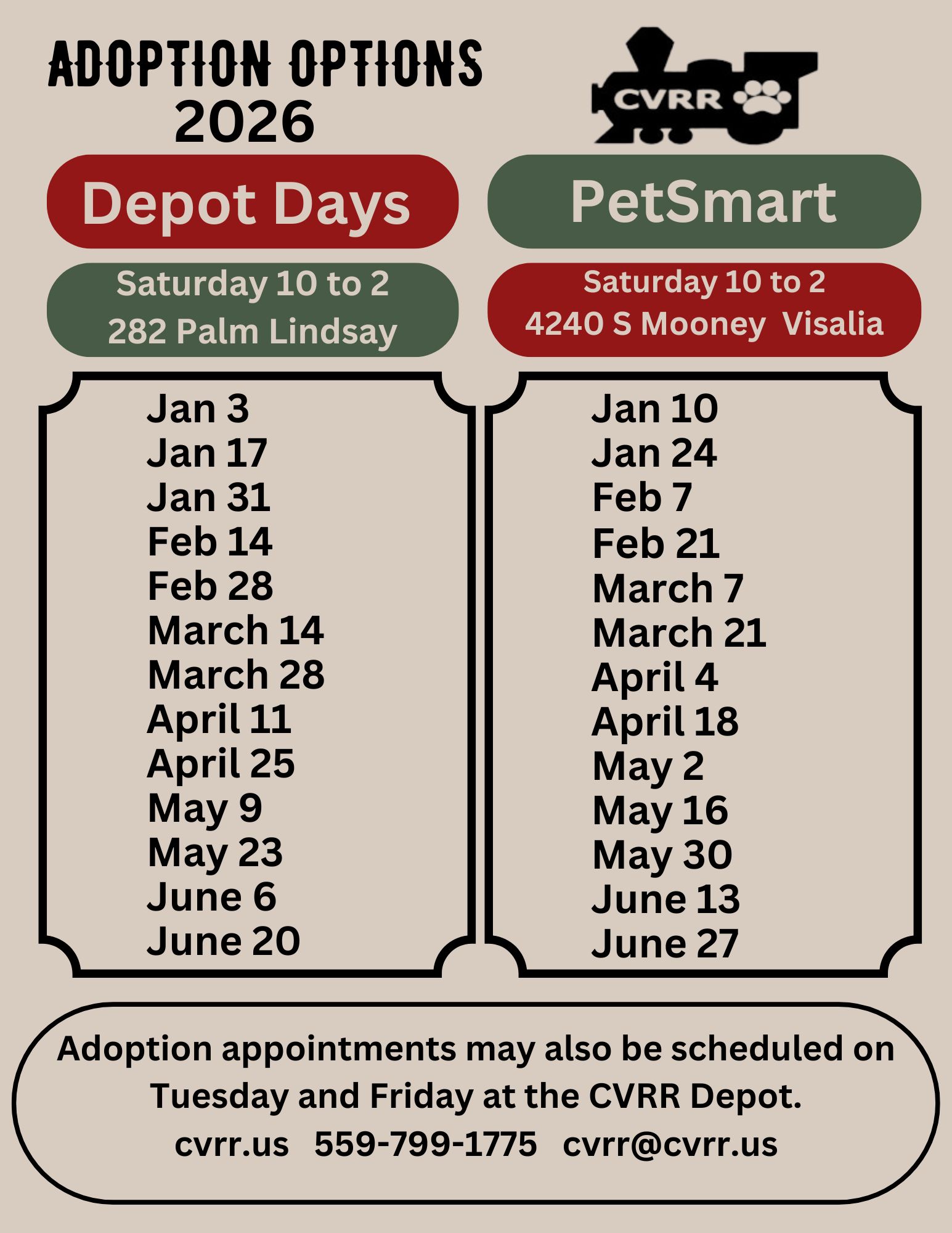 ADOPTION OPTIONS
2026

CVRR

Depot Days

Saturday 10 to 2
282 Palm Lindsay

Jan 3
Jan 17
Jan 31
Feb 14
Feb 28
March 14
March 28
April 11
April 25
May 9
May 23
June 6
June 20

PetSmart

Saturday 10 to 2
4240 S Mooney Visalia

Jan 10
Jan 24
Feb 7
Feb 21
March 7
March 21
April 4
April 18
May 2
May 16
May 30
June 13
June 27

Adoption appointments may also be scheduled on Tuesday and Friday at the CVRR Depot.
cvrr.us 559-799-1775 cvrr@cvrr.us